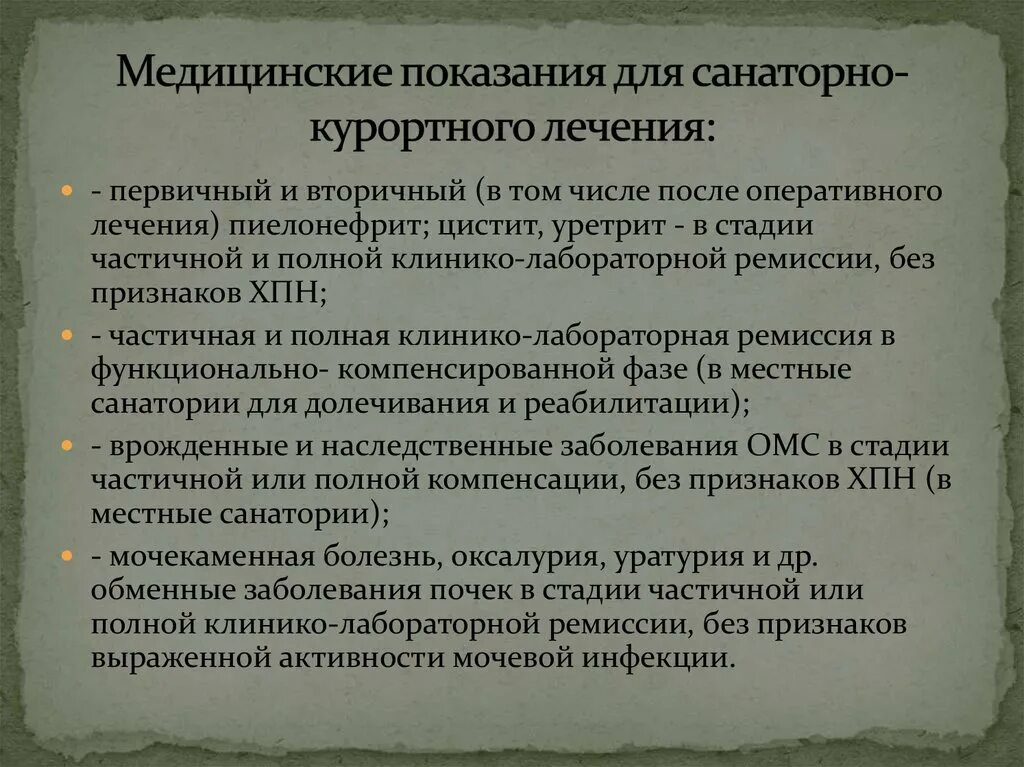 Медицинские показания для санаторно-курортного лечения:

- первичный и вторичный (в том числе после оперативного лечения) пиелонефрит; цистит, уретрит - в стадии частичной и полной клинико-лабораторной ремиссии, без признаков ХПН;

- частичная и полная клинико-лабораторная ремиссия в функционально- компенсированной фазе (в местные санатории для долечивания и реабилитации);

- врожденные и наследственные заболевания ОМС в стадии частичной или полной компенсации, без признаков ХПН (в местные санатории);

- мочекаменная болезнь, оксалурия, уратурия и др. обменные заболевания почек в стадии частичной или полной клинико-лабораторной ремиссии, без признаков выраженной активности мочевой инфекции.